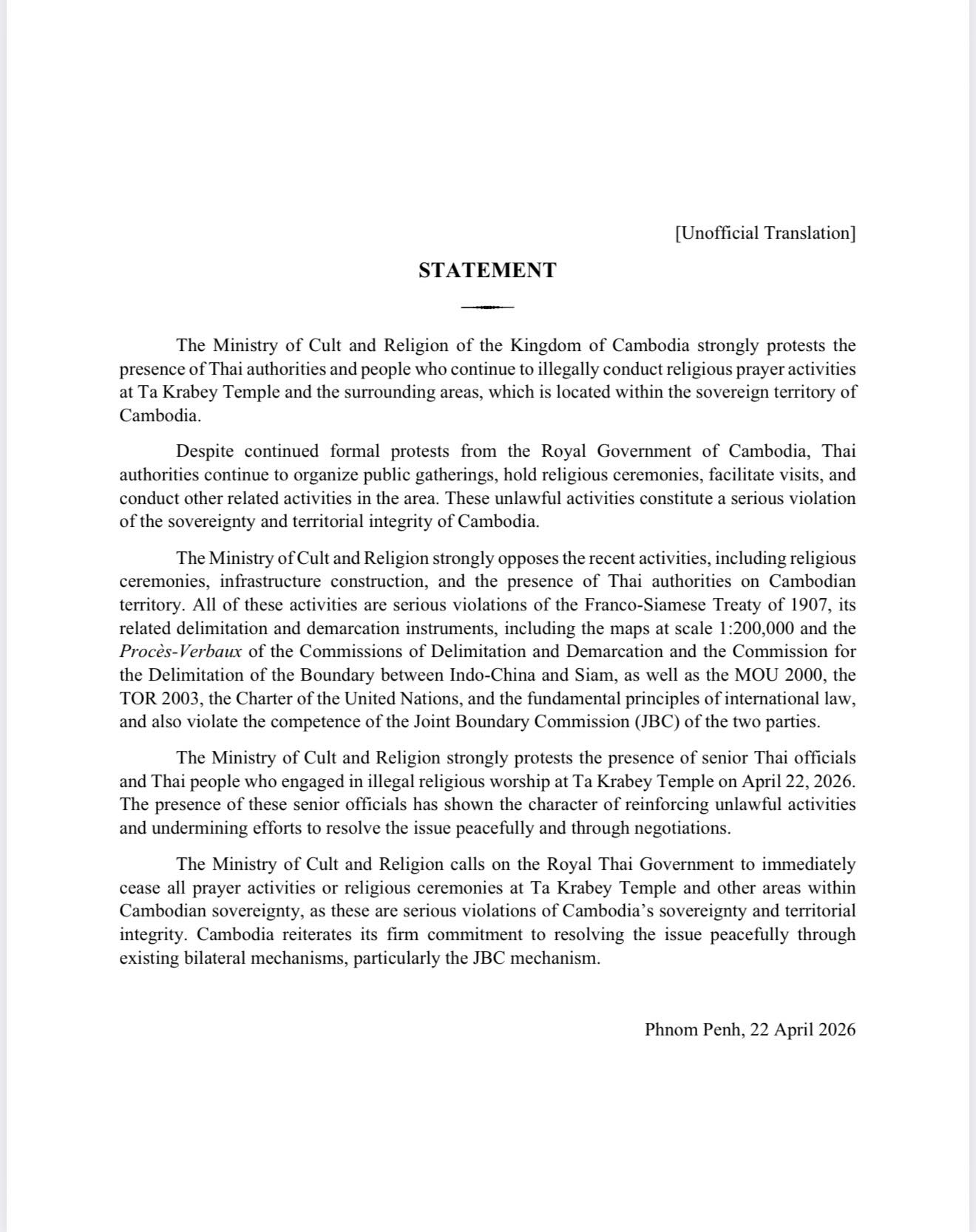 [Unofficial Translation]

STATEMENT

The Ministry of Cult and Religion of the Kingdom of Cambodia strongly protests the presence of Thai authorities and people who continue to illegally conduct religious prayer activities at Ta Krabey Temple and the surrounding areas, which is located within the sovereign territory of Cambodia.

Despite continued formal protests from the Royal Government of Cambodia, Thai authorities continue to organize public gatherings, hold religious ceremonies, facilitate visits, and conduct other related activities in the area. These unlawful activities constitute a serious violation of the sovereignty and territorial integrity of Cambodia.

The Ministry of Cult and Religion strongly opposes the recent activities, including religious ceremonies, infrastructure construction, and the presence of Thai authorities on Cambodian territory. All of these activities are serious violations of the Franco-Siamese Treaty of 1907, its related delimitation and demarcation instruments, including the maps at scale 1:200,000 and the Procès-Verbaux of the Commissions of Delimitation and Demarcation and the Commission for the Delimitation of the Boundary between Indo-China and Siam, as well as the MOU 2000, the TOR 2003, the Charter of the United Nations, and the fundamental principles of international law, and also violate the competence of the Joint Boundary Commission (JBC) of the two parties.

The Ministry of Cult and Religion strongly protests the presence of senior Thai officials and Thai people who engaged in illegal religious worship at Ta Krabey Temple on April 22, 2026. The presence of these senior officials has shown the character of reinforcing unlawful activities and undermining efforts to resolve the issue peacefully and through negotiations.

The Ministry of Cult and Religion calls on the Royal Thai Government to immediately cease all prayer activities or religious ceremonies at Ta Krabey Temple and other areas within Cambodian sovereignty, as these are serious violations of Cambodia's sovereignty and territorial integrity. Cambodia reiterates its firm commitment to resolving the issue peacefully through existing bilateral mechanisms, particularly the JBC mechanism.

Phnom Penh, 22 April 2026